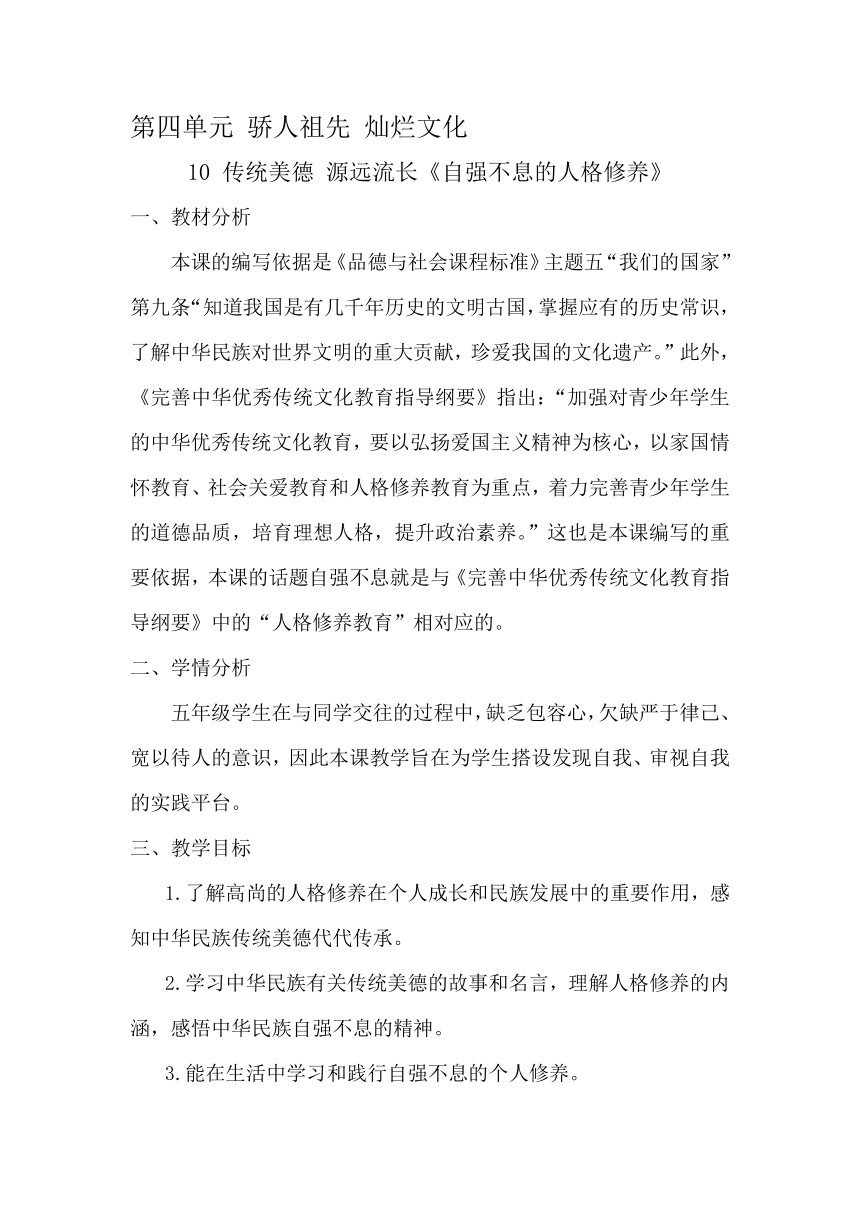 第四单元 骄人祖先 灿烂文化

10 传统美德 源远流长《自强不息的人格修养》

一、教材分析

本课的编写依据是《品德与社会课程标准》主题五“我们的国家”第九条“知道我国是有几千年历史的文明古国，掌握应有的历史常识，了解中华民族对世界文明的重大贡献，珍爱我国的文化遗产。”此外，《完善中华优秀传统文化教育指导纲要》指出：“加强对青少年学生的中华优秀传统文化教育，要以弘扬爱国主义精神为核心，以家国情怀教育、社会关爱教育和人格修养教育为重点，着力完善青少年学生的道德品质，培育理想人格，提升政治素养。”这也是本课编写的重要依据，本课的话题自强不息就是与《完善中华优秀传统文化教育指导纲要》中的“人格修养教育”相对应的。

二、学情分析

五年级学生在与同学交往的过程中，缺乏包容心，欠缺严于律己、宽以待人的意识，因此本课教学旨在为学生搭设发现自我、审视自我的实践平台。

三、教学目标

1.了解高尚的人格修养在个人成长和民族发展中的重要作用，感知中华民族传统美德代代传承。

2.学习中华民族有关传统美德的故事和名言，理解人格修养的内涵，感悟中华民族自强不息的精神。

3.能在生活中学习和践行自强不息的个人修养。